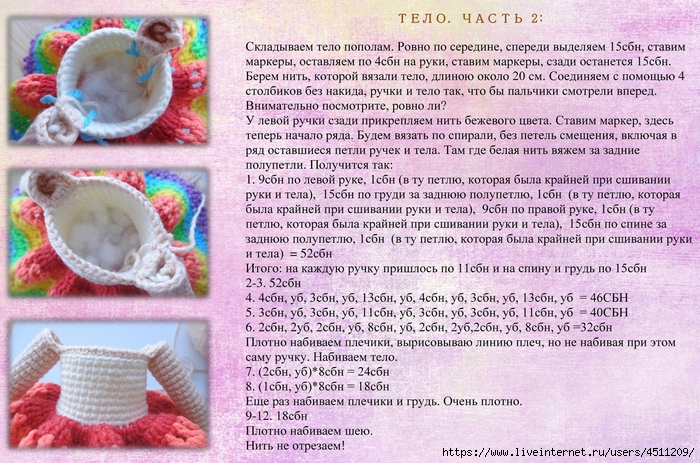 ТЕЛО. ЧАСТЬ 2:

Складываем тело пополам. Ровно по середине, спереди выделяем 15сбн, ставим маркеры, оставляем по 4сбн на руки, ставим маркеры, сзади останется 15сбн. Берем нить, которой вязали тело, длиною около 20 см. Соединяем с помощью 4 столбиков без накида, ручки и тело так, что бы пальчики смотрели вперед. Внимательно посмотрите, ровно ли?
У левой ручки сзади прикрепляем нить бежевого цвета. Ставим маркер, здесь теперь начало ряда. Будем вязать по спирали, без петель смещения, включая в ряд оставшиеся петли ручек и тела. Там где белая нить вяжем за задние полупетли. Получится так:
1. 9сбн по левой руке, 1сбн (в ту петлю, которая была крайней при сшивании руки и тела), 15сбн по груди за заднюю полупетлю, 1сбн (в ту петлю, которая была крайней при сшивании руки и тела), 9сбн по правой руке, 1сбн (в ту петлю, которая была крайней при сшивании руки и тела), 15сбн по спине за заднюю полупетлю, 1сбн (в ту петлю, которая была крайней при сшивании руки и тела) = 52сбн
Итого: на каждую ручку пришлось по 11сбн и на спину и грудь по 15сбн
2-3. 52сбн
4. 4сбн, уб, 3сбн, уб, 13сбн, уб, 4сбн, уб, 3сбн, уб, 13сбн, уб = 46СБН
5. 3сбн, уб, 3сбн, уб, 11сбн, уб, 3сбн, уб, 3сбн, уб, 11сбн, уб = 40СБН
6. 2сбн, 2уб, 2сбн, уб, 8сбн, уб, 2сбн, 2уб,2сбн, уб, 8сбн, уб =32сбн
Плотно набиваем плечики, вырисовываю линию плеч, но не набивая при этом саму ручку. Набиваем тело.
7. (2сбн, уб)*8сбн = 24сбн
8. (1сбн, уб)*8сбн = 18сбн
Еще раз набиваем плечики и грудь. Очень плотно.
9-12. 18сбн
Плотно набиваем шею.
Нить не отрезаем!

https://www.liveinternet.ru/users/4511209/